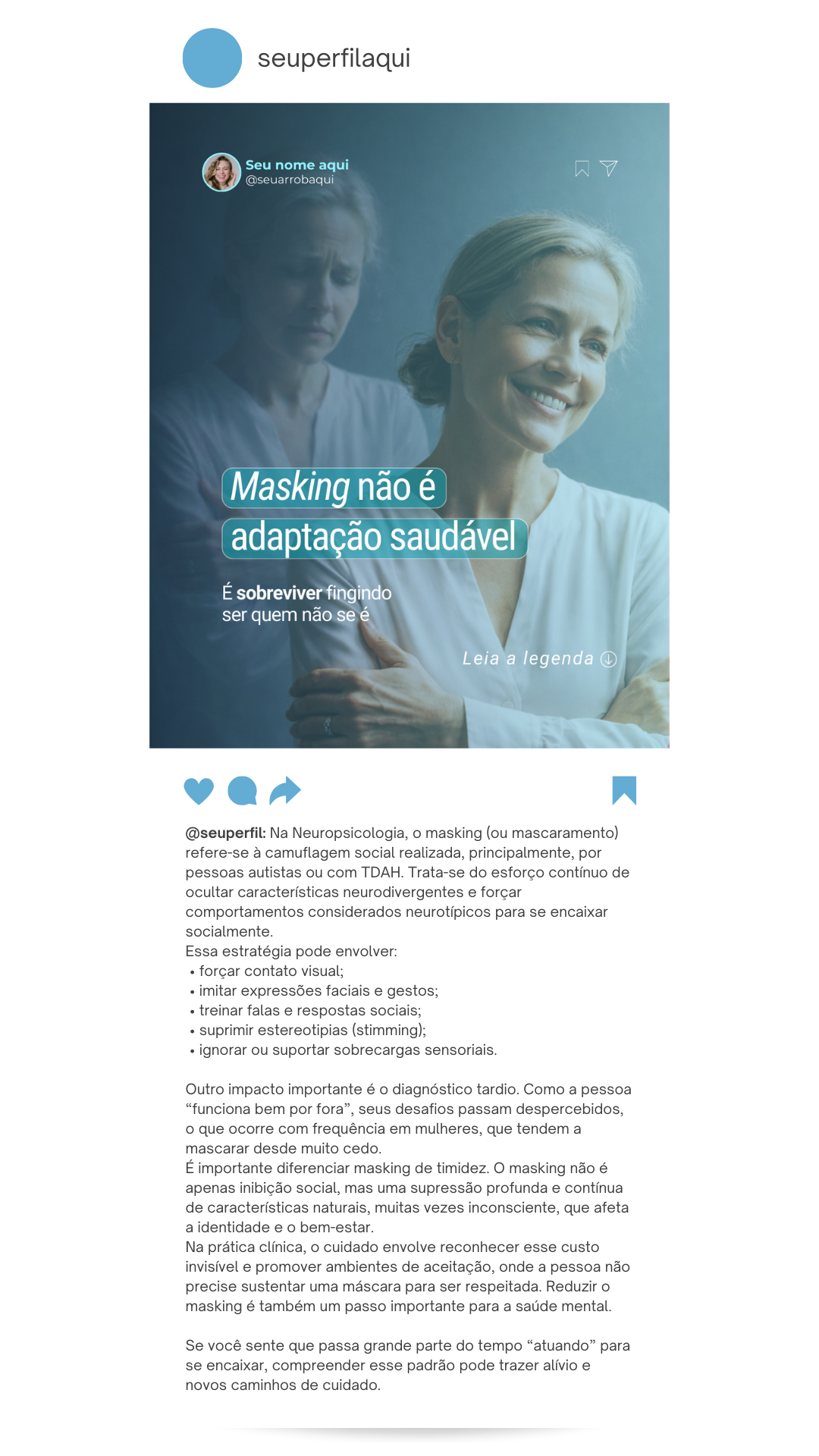 seuperfilaqui

Seu nome aqui
@seuarrobaqui

Masking não é
adaptação saudável

É sobreviver fingindo
ser quem não se é

Leia a legenda

@seuperfil: Na Neuropsicologia, o masking (ou mascaramento) refere-se à camuflagem social realizada, principalmente, por pessoas autistas ou com TDAH. Trata-se do esforço contínuo de ocultar características neurodivergentes e forçar comportamentos considerados neurotípicos para se encaixar socialmente.
Essa estratégia pode envolver:
• forçar contato visual;
• imitar expressões faciais e gestos;
• treinar falas e respostas sociais;
• suprimir estereotipias (stimming);
• ignorar ou suportar sobrecargas sensoriais.

Outro impacto importante é o diagnóstico tardio. Como a pessoa "funciona bem por fora", seus desafios passam despercebidos, o que ocorre com frequência em mulheres, que tendem a mascarar desde muito cedo.
É importante diferenciar masking de timidez. O masking não é apenas inibição social, mas uma supressão profunda e contínua de características naturais, muitas vezes inconsciente, que afeta a identidade e o bem-estar.
Na prática clínica, o cuidado envolve reconhecer esse custo invisível e promover ambientes de aceitação, onde a pessoa não precise sustentar uma máscara para ser respeitada. Reduzir o masking é também um passo importante para a saúde mental.

Se você sente que passa grande parte do tempo "atuando" para se encaixar, compreender esse padrão pode trazer alívio e novos caminhos de cuidado.